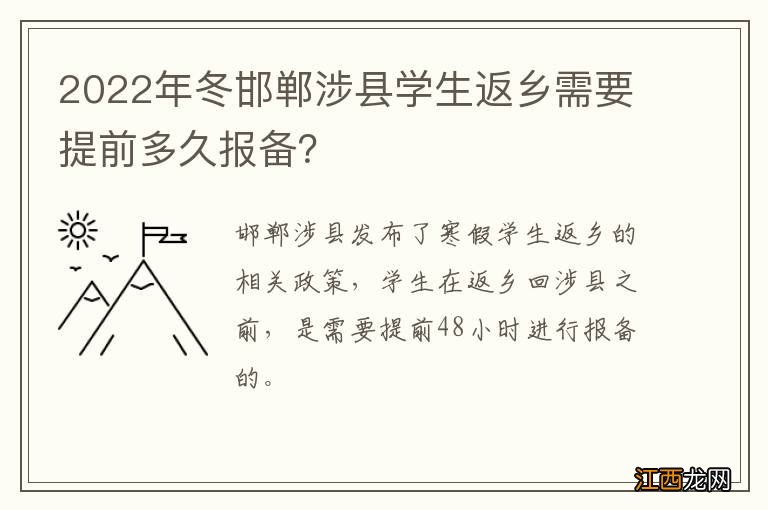 2022年冬邯郸涉县学生返乡需要提前多久报备?

邯郸涉县发布了寒假学生返乡的相关政策,学生在返乡回涉县之前,是需要提前48小时进行报备的。

江西龙网